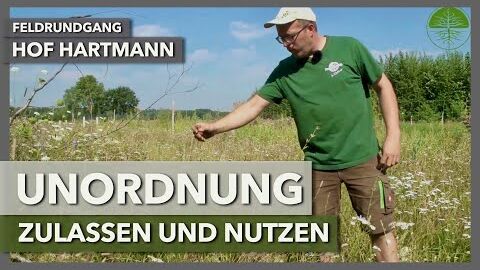 FELDRUNDGANG
HOF HARTMANN

UNORDNUNG
ZULASSEN UND NUTZEN